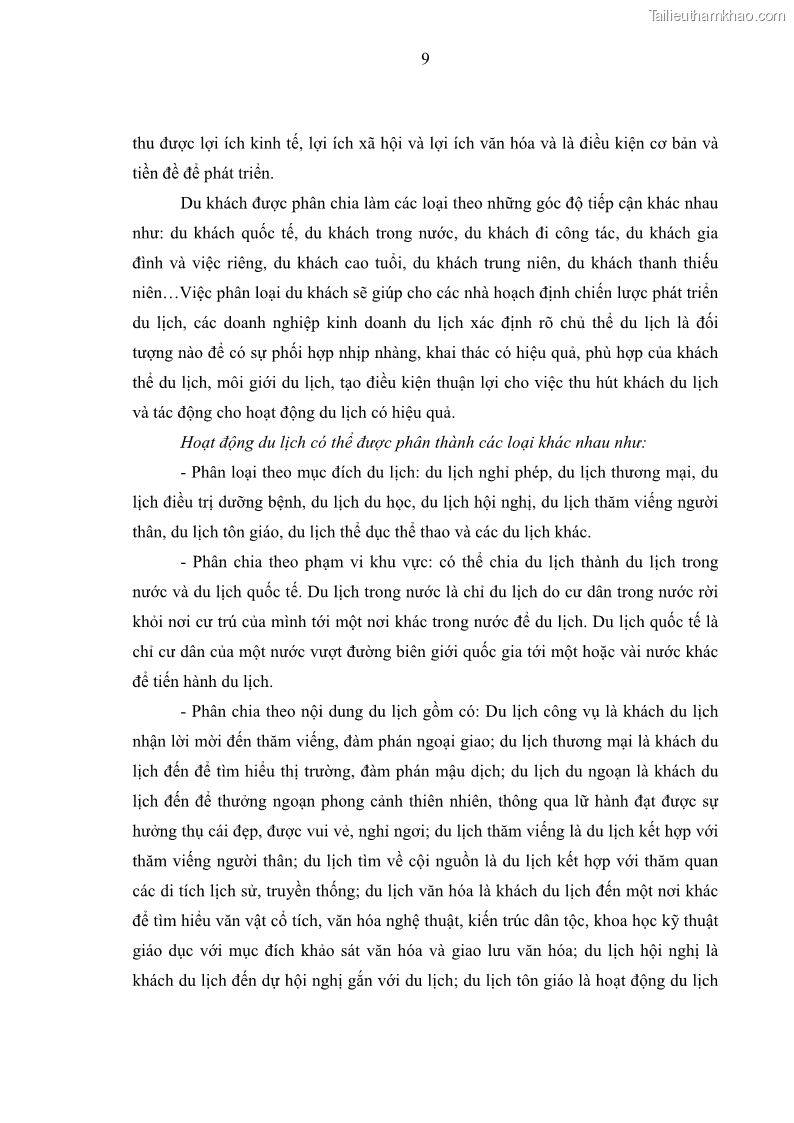 Tailieuthamkhao.com

9

thu được lợi ích kinh tế, lợi ích xã hội và lợi ích văn hóa và là điều kiện cơ bản và tiền đề để phát triển.

Du khách được phân chia làm các loại theo những góc độ tiếp cận khác nhau như: du khách quốc tế, du khách trong nước, du khách đi công tác, du khách gia đình và việc riêng, du khách cao tuổi, du khách trung niên, du khách thanh thiếu niên…Việc phân loại du khách sẽ giúp cho các nhà hoạch định chiến lược phát triển du lịch, các doanh nghiệp kinh doanh du lịch xác định rõ chủ thể du lịch là đối tượng nào để có sự phối hợp nhịp nhàng, khai thác có hiệu quả, phù hợp của khách thể du lịch, môi giới du lịch, tạo điều kiện thuận lợi cho việc thu hút khách du lịch và tác động cho hoạt động du lịch có hiệu quả.

Hoạt động du lịch có thể được phân thành các loại khác nhau như:

- Phân loại theo mục đích du lịch: du lịch nghỉ phép, du lịch thương mại, du lịch điều trị dưỡng bệnh, du lịch du học, du lịch hội nghị, du lịch thăm viếng người thân, du lịch tôn giáo, du lịch thể dục thể thao và các du lịch khác.

- Phân chia theo phạm vi khu vực: có thể chia du lịch thành du lịch trong nước và du lịch quốc tế. Du lịch trong nước là chỉ du lịch do cư dân trong nước rời khỏi nơi cư trú của mình tới một nơi khác trong nước để du lịch. Du lịch quốc tế là chỉ cư dân của một nước vượt đường biên giới quốc gia tới một hoặc vài nước khác để tiến hành du lịch.

- Phân chia theo nội dung du lịch gồm có: Du lịch công vụ là khách du lịch nhận lời mời đến thăm viếng, đàm phán ngoại giao; du lịch thương mại là khách du lịch đến để tìm hiểu thị trường, đàm phán mậu dịch; du lịch du ngoạn là khách du lịch đến để thưởng ngoạn phong cảnh thiên nhiên, thông qua lữ hành đạt được sự hưởng thụ cái đẹp, được vui vẻ, nghỉ ngơi; du lịch thăm viếng là du lịch kết hợp với thăm viếng người thân; du lịch tìm về cội nguồn là du lịch kết hợp với thăm quan các di tích lịch sử, truyền thống; du lịch văn hóa là khách du lịch đến một nơi khác để tìm hiểu văn vật cổ tích, văn hóa nghệ thuật, kiến trúc dân tộc, khoa học kỹ thuật giáo dục với mục đích khảo sát văn hóa và giao lưu văn hóa; du lịch hội nghị là khách du lịch đến dự hội nghị gắn với du lịch; du lịch tôn giáo là hoạt động du lịch